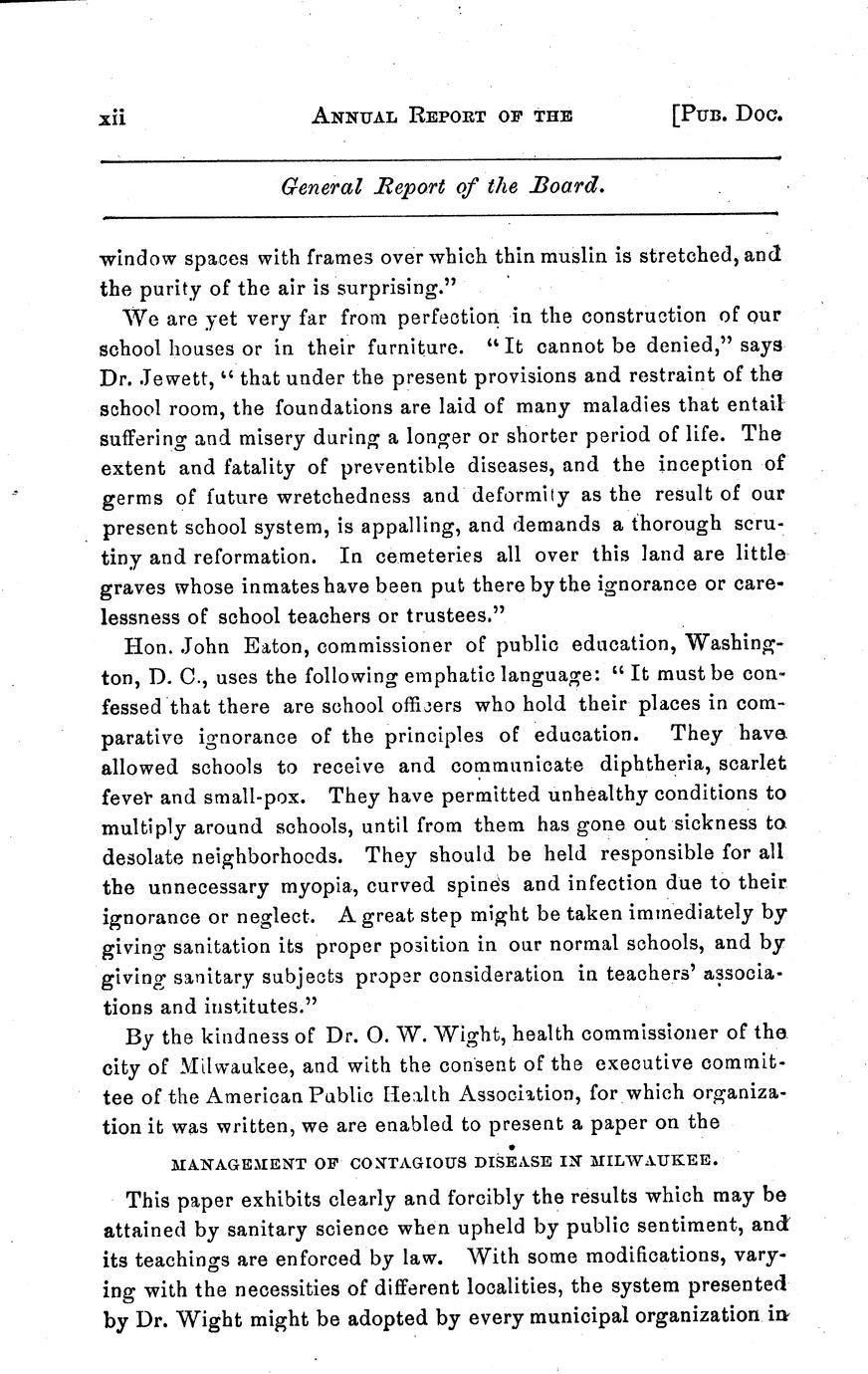 xii ANNUAL REPORT OF THE [PUB. DOC.

General Report of the Board.

window spaces with frames over which thin muslin is stretched, and the purity of the air is surprising."

We are yet very far from perfection in the construction of our school houses or in their furniture. "It cannot be denied," says Dr. Jewett, "that under the present provisions and restraint of the school room, the foundations are laid of many maladies that entail suffering and misery during a longer or shorter period of life. The extent and fatality of preventible diseases, and the inception of germs of future wretchedness and deformity as the result of our present school system, is appalling, and demands a thorough scrutiny and reformation. In cemeteries all over this land are little graves whose inmates have been put there by the ignorance or carelessness of school teachers or trustees."

Hon. John Eaton, commissioner of public education, Washington, D. C., uses the following emphatic language: "It must be confessed that there are school officers who hold their places in comparative ignorance of the principles of education. They have allowed schools to receive and communicate diphtheria, scarlet fever and small-pox. They have permitted unhealthy conditions to multiply around schools, until from them has gone out sickness to desolate neighborhoods. They should be held responsible for all the unnecessary myopia, curved spines and infection due to their ignorance or neglect. A great step might be taken immediately by giving sanitation its proper position in our normal schools, and by giving sanitary subjects proper consideration in teachers' associations and institutes."

By the kindness of Dr. O. W. Wight, health commissioner of the city of Milwaukee, and with the consent of the executive committee of the American Public Health Association, for which organization it was written, we are enabled to present a paper on the

MANAGEMENT OF CONTAGIOUS DISEASE IN MILWAUKEE.

This paper exhibits clearly and forcibly the results which may be attained by sanitary science when upheld by public sentiment, and its teachings are enforced by law. With some modifications, varying with the necessities of different localities, the system presented by Dr. Wight might be adopted by every municipal organization in